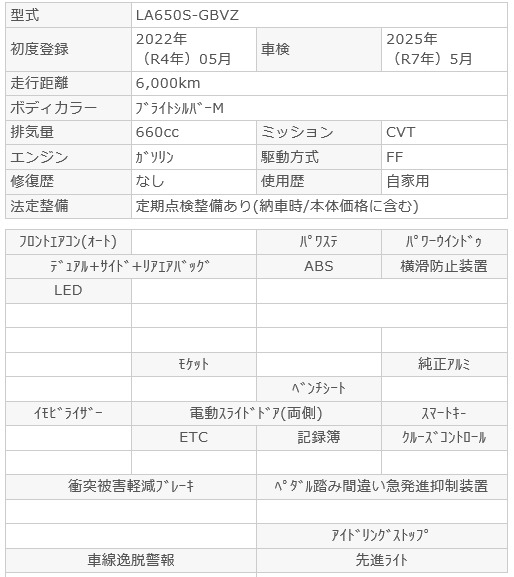 | 型式 | LA650S-GBVZ | | |
|---|---|---|---|
| 初度登録 | 2022年（R4年）05月 | 車検 | 2025年（R7年）5月 |
| 走行距離 | 6,000km | | |
| ボディカラー | ﾌﾞﾗｲﾄｼﾙﾊﾞｰM | | |
| 排気量 | 660cc | ミッション | CVT |
| エンジン | ｶﾞｿﾘﾝ | 駆動方式 | FF |
| 修復歴 | なし | 使用歴 | 自家用 |
| 法定整備 | 定期点検整備あり(納車時/本体価格に含む) | | |

| ﾌﾛﾝﾄｴｱｺﾝ(ｵｰﾄ) | | ﾊﾟﾜｽﾃ | ﾊﾟﾜｰｳｲﾝﾄﾞｩ |
|---|---|---|---|
| ﾃﾞｭｱﾙ+ｻｲﾄﾞ+ﾘｱｴｱﾊﾞｯｸﾞ | | ABS | 横滑防止装置 |
| LED | | | |
| | | | |
| | | | |
| | ﾓｹｯﾄ | | 純正ｱﾙﾐ |
| | | ﾍﾞﾝﾁｼｰﾄ | |
| ｲﾓﾋﾞﾗｲｻﾞｰ | 電動ｽﾗｲﾄﾞﾄﾞｱ(両側) | | ｽﾏｰﾄｷｰ |
| | ETC | 記録簿 | ｸﾙｰｽﾞｺﾝﾄﾛｰﾙ |
| | | | |
| 衝突被害軽減ﾌﾞﾚｰｷ | | ﾍﾟﾀﾞﾙ踏み間違い急発進抑制装置 | |
| | | | |
| | | ｱｲﾄﾞﾘﾝｸﾞｽﾄｯﾌﾟ | |
| 車線逸脱警報 | | 先進ﾗｲﾄ | |